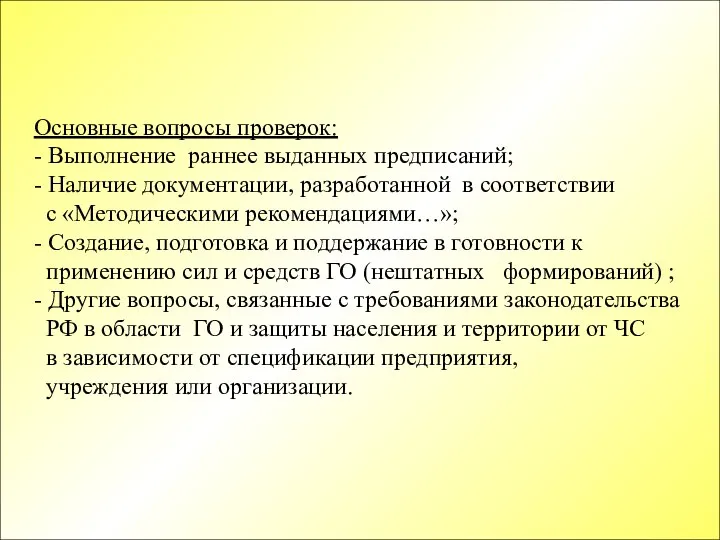 Основные вопросы проверок:
- Выполнение раннее выданных предписаний;
- Наличие документации, разработанной в соответствии с «Методическими рекомендациями…»;
- Создание, подготовка и поддержание в готовности к применению сил и средств ГО (нештатных формирований) ;
- Другие вопросы, связанные с требованиями законодательства РФ в области ГО и защиты населения и территории от ЧС в зависимости от спецификации предприятия, учреждения или организации.